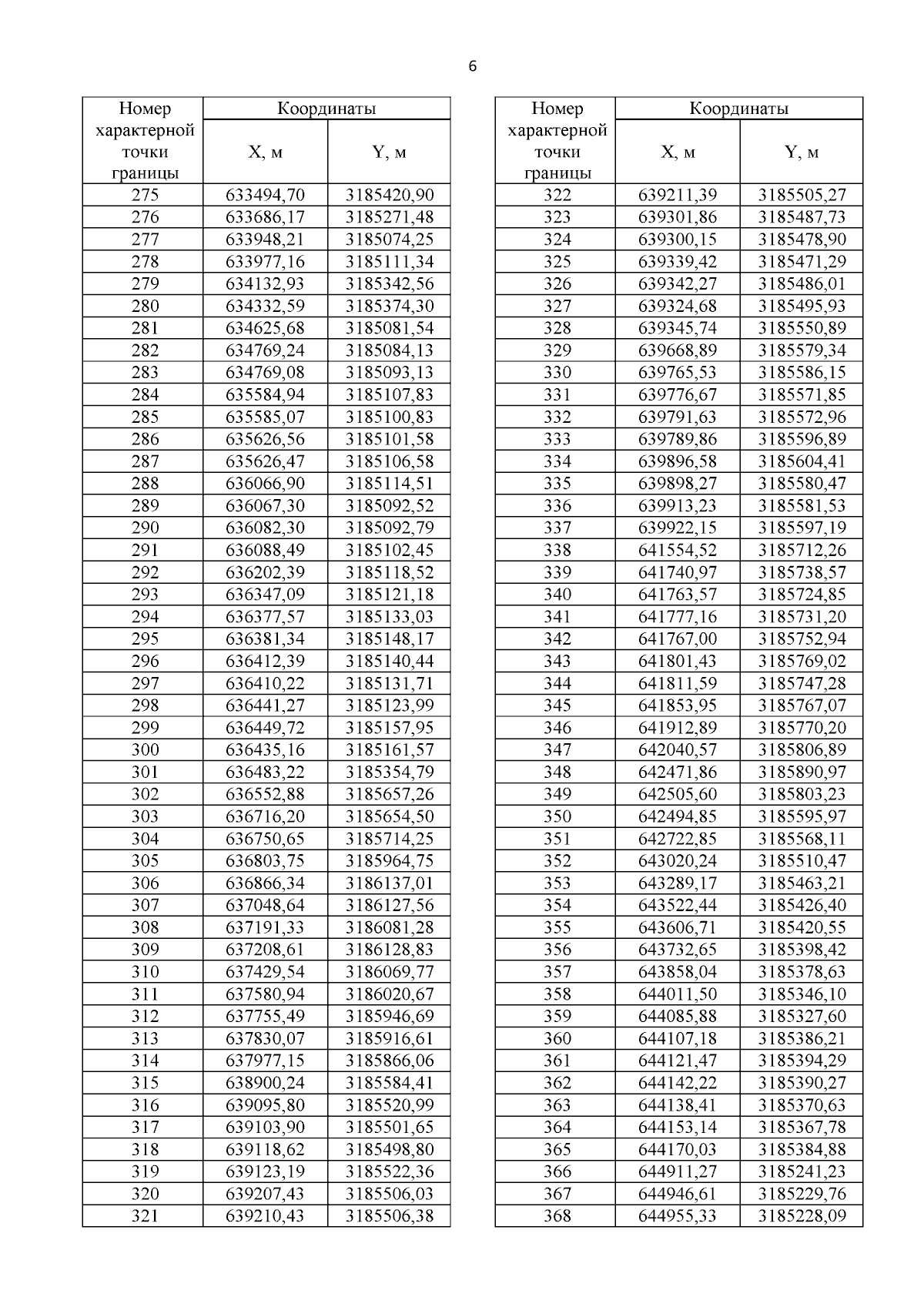 6

| Номер характерной точки границы | Координаты X, м | Координаты Y, м |
|---|---|---|
| 275 | 633494,70 | 3185420,90 |
| 276 | 633686,17 | 3185271,48 |
| 277 | 633948,21 | 3185074,25 |
| 278 | 633977,16 | 3185111,34 |
| 279 | 634132,93 | 3185342,56 |
| 280 | 634332,59 | 3185374,30 |
| 281 | 634625,68 | 3185081,54 |
| 282 | 634769,24 | 3185084,13 |
| 283 | 634769,08 | 3185093,13 |
| 284 | 635584,94 | 3185107,83 |
| 285 | 635585,07 | 3185100,83 |
| 286 | 635626,56 | 3185101,58 |
| 287 | 635626,47 | 3185106,58 |
| 288 | 636066,90 | 3185114,51 |
| 289 | 636067,30 | 3185092,52 |
| 290 | 636082,30 | 3185092,79 |
| 291 | 636088,49 | 3185102,45 |
| 292 | 636202,39 | 3185118,52 |
| 293 | 636347,09 | 3185121,18 |
| 294 | 636377,57 | 3185133,03 |
| 295 | 636381,34 | 3185148,17 |
| 296 | 636412,39 | 3185140,44 |
| 297 | 636410,22 | 3185131,71 |
| 298 | 636441,27 | 3185123,99 |
| 299 | 636449,72 | 3185157,95 |
| 300 | 636435,16 | 3185161,57 |
| 301 | 636483,22 | 3185354,79 |
| 302 | 636552,88 | 3185657,26 |
| 303 | 636716,20 | 3185654,50 |
| 304 | 636750,65 | 3185714,25 |
| 305 | 636803,75 | 3185964,75 |
| 306 | 636866,34 | 3186137,01 |
| 307 | 637048,64 | 3186127,56 |
| 308 | 637191,33 | 3186081,28 |
| 309 | 637208,61 | 3186128,83 |
| 310 | 637429,54 | 3186069,77 |
| 311 | 637580,94 | 3186020,67 |
| 312 | 637755,49 | 3185946,69 |
| 313 | 637830,07 | 3185916,61 |
| 314 | 637977,15 | 3185866,06 |
| 315 | 638900,24 | 3185584,41 |
| 316 | 639095,80 | 3185520,99 |
| 317 | 639103,90 | 3185501,65 |
| 318 | 639118,62 | 3185498,80 |
| 319 | 639123,19 | 3185522,36 |
| 320 | 639207,43 | 3185506,03 |
| 321 | 639210,43 | 3185506,38 |

| Номер характерной точки границы | Координаты X, м | Координаты Y, м |
|---|---|---|
| 322 | 639211,39 | 3185505,27 |
| 323 | 639301,86 | 3185487,73 |
| 324 | 639300,15 | 3185478,90 |
| 325 | 639339,42 | 3185471,29 |
| 326 | 639342,27 | 3185486,01 |
| 327 | 639324,68 | 3185495,93 |
| 328 | 639345,74 | 3185550,89 |
| 329 | 639668,89 | 3185579,34 |
| 330 | 639765,53 | 3185586,15 |
| 331 | 639776,67 | 3185571,85 |
| 332 | 639791,63 | 3185572,96 |
| 333 | 639789,86 | 3185596,89 |
| 334 | 639896,58 | 3185604,41 |
| 335 | 639898,27 | 3185580,47 |
| 336 | 639913,23 | 3185581,53 |
| 337 | 639922,15 | 3185597,19 |
| 338 | 641554,52 | 3185712,26 |
| 339 | 641740,97 | 3185738,57 |
| 340 | 641763,57 | 3185724,85 |
| 341 | 641777,16 | 3185731,20 |
| 342 | 641767,00 | 3185752,94 |
| 343 | 641801,43 | 3185769,02 |
| 344 | 641811,59 | 3185747,28 |
| 345 | 641853,95 | 3185767,07 |
| 346 | 641912,89 | 3185770,20 |
| 347 | 642040,57 | 3185806,89 |
| 348 | 642471,86 | 3185890,97 |
| 349 | 642505,60 | 3185803,23 |
| 350 | 642494,85 | 3185595,97 |
| 351 | 642722,85 | 3185568,11 |
| 352 | 643020,24 | 3185510,47 |
| 353 | 643289,17 | 3185463,21 |
| 354 | 643522,44 | 3185426,40 |
| 355 | 643606,71 | 3185420,55 |
| 356 | 643732,65 | 3185398,42 |
| 357 | 643858,04 | 3185378,63 |
| 358 | 644011,50 | 3185346,10 |
| 359 | 644085,88 | 3185327,60 |
| 360 | 644107,18 | 3185386,21 |
| 361 | 644121,47 | 3185394,29 |
| 362 | 644142,22 | 3185390,27 |
| 363 | 644138,41 | 3185370,63 |
| 364 | 644153,14 | 3185367,78 |
| 365 | 644170,03 | 3185384,88 |
| 366 | 644911,27 | 3185241,23 |
| 367 | 644946,61 | 3185229,76 |
| 368 | 644955,33 | 3185228,09 |